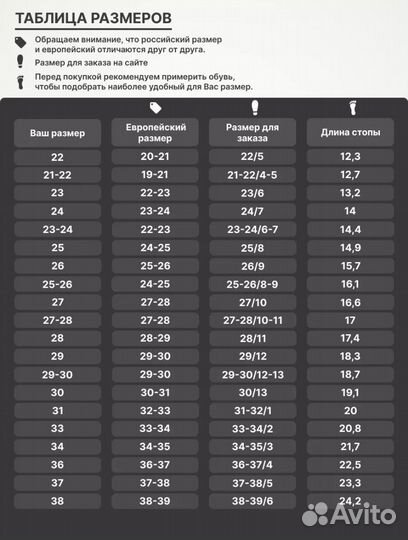 ТАБЛИЦА РАЗМЕРОВ

Обращаем внимание, что российский размер и европейский отличаются друг от друга.

Размер для заказа на сайте

Перед покупкой рекомендуем примерить обувь, чтобы подобрать наиболее удобный для Вас размер.

| Ваш размер | Европейский размер | Размер для заказа | Длина стопы |
|---|---|---|---|
| 22 | 20-21 | 22/5 | 12,3 |
| 21-22 | 19-21 | 21-22/4-5 | 12,7 |
| 23 | 22-23 | 23/6 | 13,2 |
| 24 | 23-24 | 24/7 | 14 |
| 23-24 | 22-23 | 23-24/6-7 | 14,4 |
| 25 | 24-25 | 25/8 | 14,9 |
| 26 | 25-26 | 26/9 | 15,7 |
| 25-26 | 24-25 | 25-26/8-9 | 16,1 |
| 27 | 27-28 | 27/10 | 16,6 |
| 27-28 | 27-28 | 27-28/10-11 | 17 |
| 28 | 28-29 | 28/11 | 17,4 |
| 29 | 29-30 | 29/12 | 18,3 |
| 29-30 | 29-30 | 29-30/12-13 | 18,7 |
| 30 | 30-31 | 30/13 | 19,1 |
| 31 | 32-33 | 31-32/1 | 20 |
| 33 | 33-34 | 33-34/2 | 20,8 |
| 34 | 34-35 | 34-35/3 | 21,7 |
| 36 | 36-37 | 36-37/4 | 22,5 |
| 37 | 37-38 | 37-38/5 | 23,3 |
| 38 | 38-39 | 38-39/6 | 24,2 |

Avito